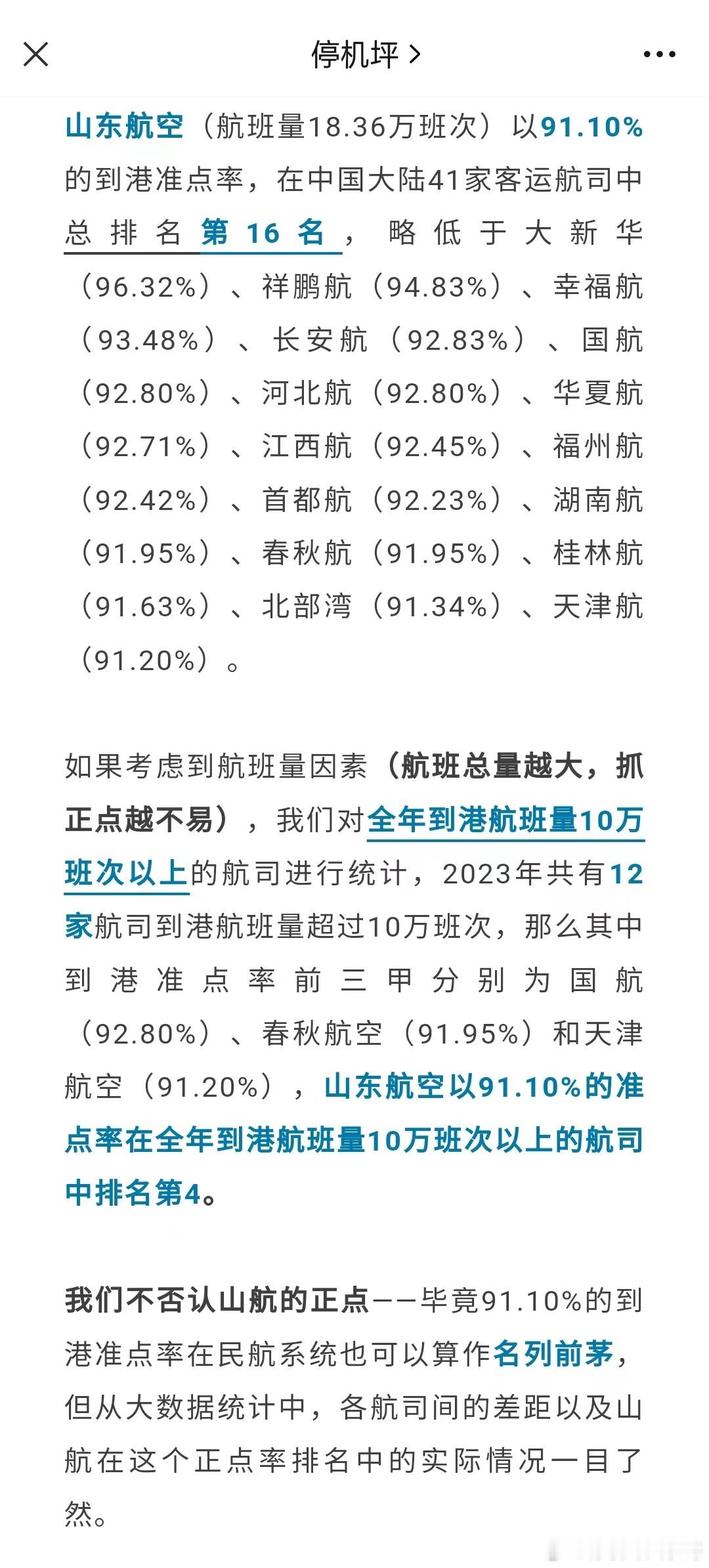 停机坪 >

山东航空（航班量18.36万班次）以91.10%的到港准点率，在中国大陆41家客运航司中总排名第16名，略低于大新华（96.32%）、祥鹏航（94.83%）、幸福航（93.48%）、长安航（92.83%）、国航（92.80%）、河北航（92.80%）、华夏航（92.71%）、江西航（92.45%）、福州航（92.42%）、首都航（92.23%）、湖南航（91.95%）、春秋航（91.95%）、桂林航（91.63%）、北部湾（91.34%）、天津航（91.20%）。

如果考虑到航班量因素（航班总量越大，抓正点越不易），我们对全年到港航班量10万班次以上的航司进行统计，2023年共有12家航司到港航班量超过10万班次，那么其中到港准点率前三甲分别为国航（92.80%）、春秋航空（91.95%）和天津航空（91.20%），山东航空以91.10%的准点率在全年到港航班量10万班次以上的航司中排名第4。

我们不否认山航的正点——毕竟91.10%的到港准点率在民航系统也可以算作名列前茅，但从大数据统计中，各航司间的差距以及山航在这个正点率排名中的实际情况一目了然。